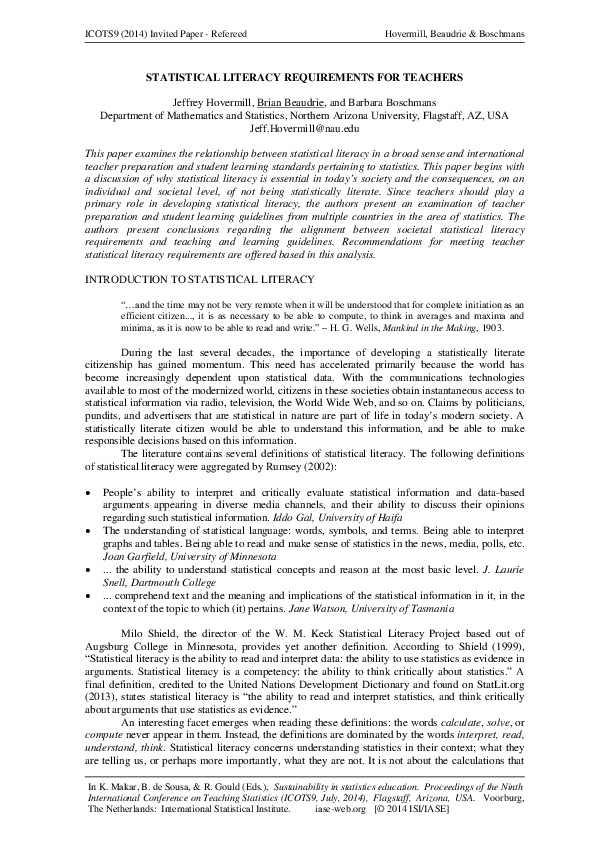 ICOTS9 (2014) Invited Paper - Refereed

Hovermill, Beaudrie & Boschmans

STATISTICAL LITERACY REQUIREMENTS FOR TEACHERS

Jeffrey Hovermill, Brian Beaudrie, and Barbara Boschmans
Department of Mathematics and Statistics, Northern Arizona University, Flagstaff, AZ, USA
Jeff.Hovermill@nau.edu

This paper examines the relationship between statistical literacy in a broad sense and international teacher preparation and student learning standards pertaining to statistics. This paper begins with a discussion of why statistical literacy is essential in today's society and the consequences, on an individual and societal level, of not being statistically literate. Since teachers should play a primary role in developing statistical literacy, the authors present an examination of teacher preparation and student learning guidelines from multiple countries in the area of statistics. The authors present conclusions regarding the alignment between societal statistical literacy requirements and teaching and learning guidelines. Recommendations for meeting teacher statistical literacy requirements are offered based in this analysis.

INTRODUCTION TO STATISTICAL LITERACY

"…and the time may not be very remote when it will be understood that for complete initiation as an efficient citizen…, it is as necessary to be able to compute, to think in averages and maxima and minima, as it is now to be able to read and write." – H. G. Wells, Mankind in the Making, 1903.

During the last several decades, the importance of developing a statistically literate citizenship has gained momentum. This need has accelerated primarily because the world has become increasingly dependent upon statistical data. With the communications technologies available to most of the modernized world, citizens in these societies obtain instantaneous access to statistical information via radio, television, the World Wide Web, and so on. Claims by politicians, pundits, and advertisers that are statistical in nature are part of life in today's modern society. A statistically literate citizen would be able to understand this information, and be able to make responsible decisions based on this information.

The literature contains several definitions of statistical literacy. The following definitions of statistical literacy were aggregated by Rumsey (2002):

• People's ability to interpret and critically evaluate statistical information and data-based arguments appearing in diverse media channels, and their ability to discuss their opinions regarding such statistical information. Iddo Gal, University of Haifa
• The understanding of statistical language: words, symbols, and terms. Being able to interpret graphs and tables. Being able to read and make sense of statistics in the news, media, polls, etc. Joan Garfield, University of Minnesota
• ... the ability to understand statistical concepts and reason at the most basic level. J. Laurie Snell, Dartmouth College
• ... comprehend text and the meaning and implications of the statistical information in it, in the context of the topic to which (it) pertains. Jane Watson, University of Tasmania

Milo Shield, the director of the W. M. Keck Statistical Literacy Project based out of Augsburg College in Minnesota, provides yet another definition. According to Shield (1999), "Statistical literacy is the ability to read and interpret data: the ability to use statistics as evidence in arguments. Statistical literacy is a competency: the ability to think critically about statistics." A final definition, credited to the United Nations Development Dictionary and found on StatLit.org (2013), states statistical literacy is "the ability to read and interpret statistics, and think critically about arguments that use statistics as evidence."

An interesting facet emerges when reading these definitions: the words calculate, solve, or compute never appear in them. Instead, the definitions are dominated by the words interpret, read, understand, think. Statistical literacy concerns understanding statistics in their context; what they are telling us, or perhaps more importantly, what they are not. It is not about the calculations that

In K. Makar, B. de Sousa, & R. Gould (Eds.), Sustainability in statistics education. Proceedings of the Ninth International Conference on Teaching Statistics (ICOTS9, July, 2014), Flagstaff, Arizona, USA. Voorburg, The Netherlands: International Statistical Institute. iase-web.org [© 2014 ISI/IASE]